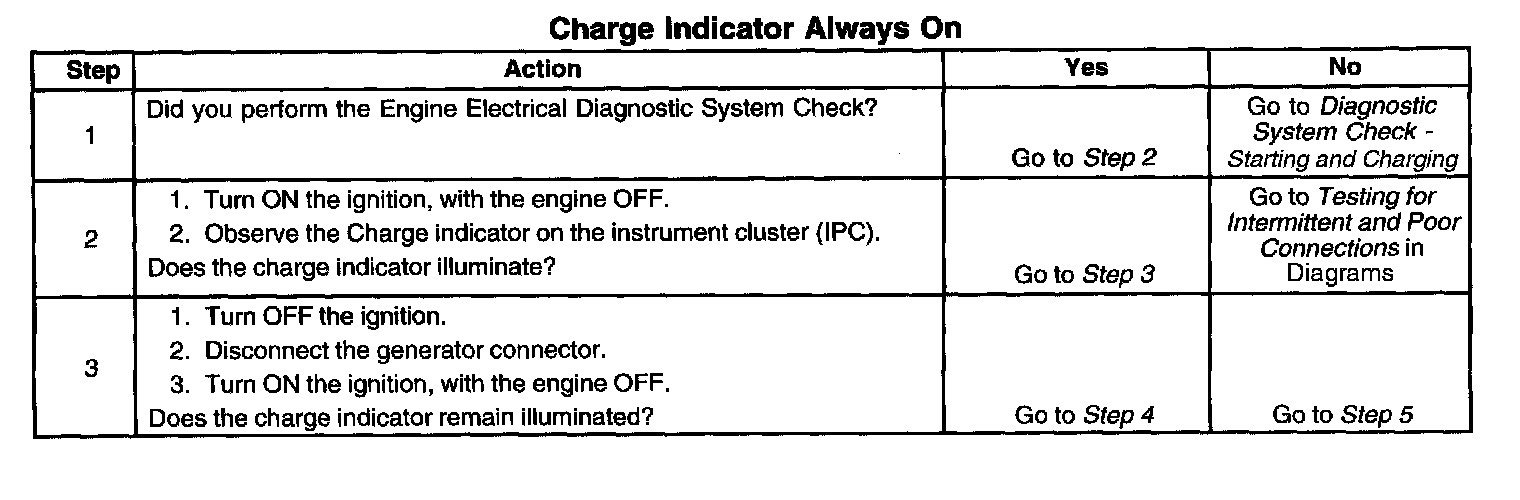 Charge Indicator Always On

| Step | Action | Yes | No |
|---|---|---|---|
| 1 | Did you perform the Engine Electrical Diagnostic System Check? | Go to Step 2 | Go to Diagnostic System Check - Starting and Charging |
| 2 | 1. Turn ON the ignition, with the engine OFF. 2. Observe the Charge indicator on the instrument cluster (IPC). Does the charge indicator illuminate? | Go to Step 3 | Go to Testing for Intermittent and Poor Connections in Diagrams |
| 3 | 1. Turn OFF the ignition. 2. Disconnect the generator connector. 3. Turn ON the ignition, with the engine OFF. Does the charge indicator remain illuminated? | Go to Step 4 | Go to Step 5 |